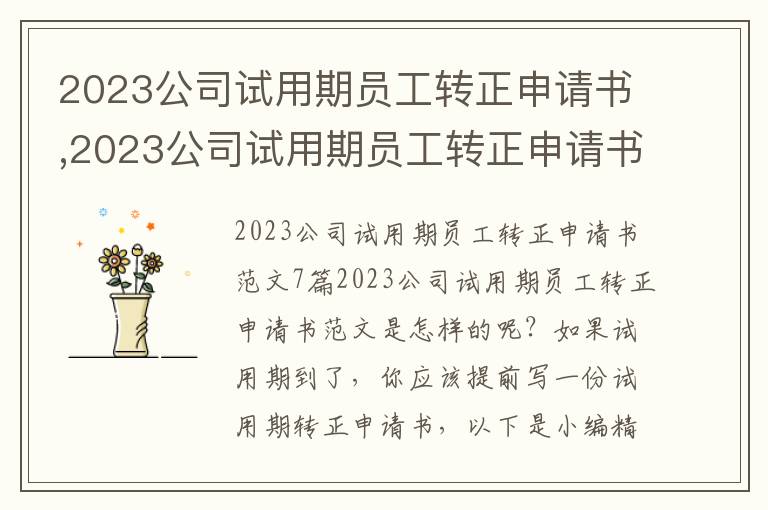 2023公司试用期员工转正申请书,2023公司试用期员工转正申请书

2023公司试用期员工转正申请书范文7篇2023公司试用期员工转正申请书范文是怎样的呢？如果试用期到了，你应该提前写一份试用期转正申请书，以下是小编精